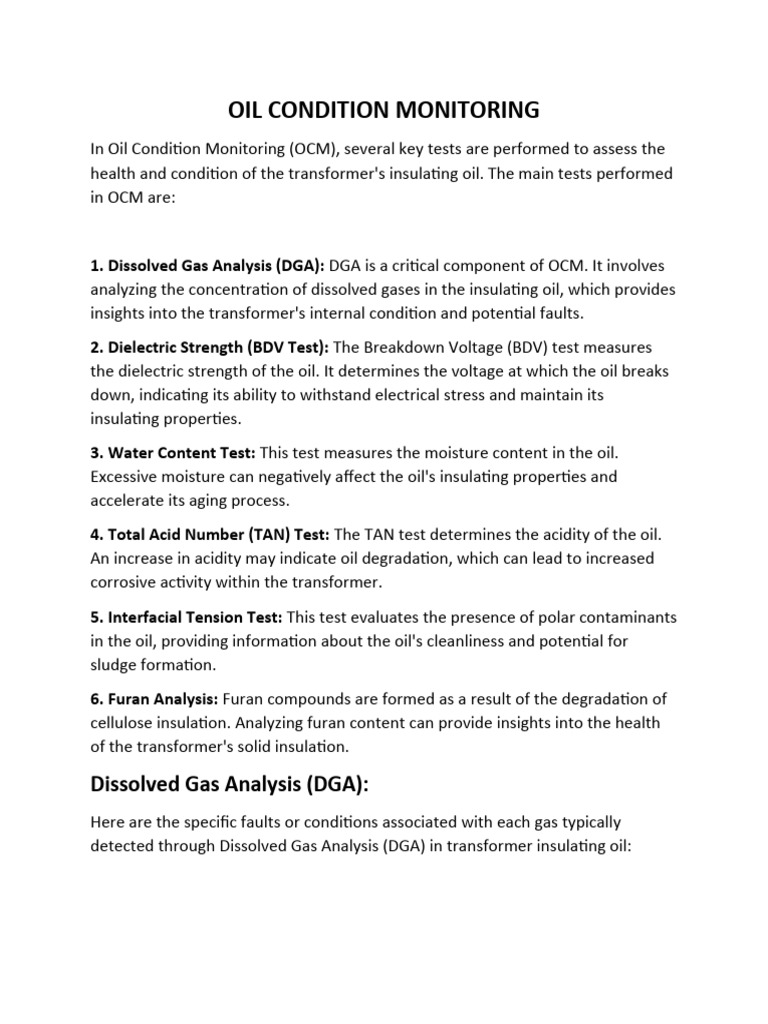 OIL CONDITION MONITORING

In Oil Condition Monitoring (OCM), several key tests are performed to assess the health and condition of the transformer's insulating oil. The main tests performed in OCM are:

1. Dissolved Gas Analysis (DGA): DGA is a critical component of OCM. It involves analyzing the concentration of dissolved gases in the insulating oil, which provides insights into the transformer's internal condition and potential faults.

2. Dielectric Strength (BDV Test): The Breakdown Voltage (BDV) test measures the dielectric strength of the oil. It determines the voltage at which the oil breaks down, indicating its ability to withstand electrical stress and maintain its insulating properties.

3. Water Content Test: This test measures the moisture content in the oil. Excessive moisture can negatively affect the oil's insulating properties and accelerate its aging process.

4. Total Acid Number (TAN) Test: The TAN test determines the acidity of the oil. An increase in acidity may indicate oil degradation, which can lead to increased corrosive activity within the transformer.

5. Interfacial Tension Test: This test evaluates the presence of polar contaminants in the oil, providing information about the oil's cleanliness and potential for sludge formation.

6. Furan Analysis: Furan compounds are formed as a result of the degradation of cellulose insulation. Analyzing furan content can provide insights into the health of the transformer's solid insulation.

Dissolved Gas Analysis (DGA):

Here are the specific faults or conditions associated with each gas typically detected through Dissolved Gas Analysis (DGA) in transformer insulating oil: